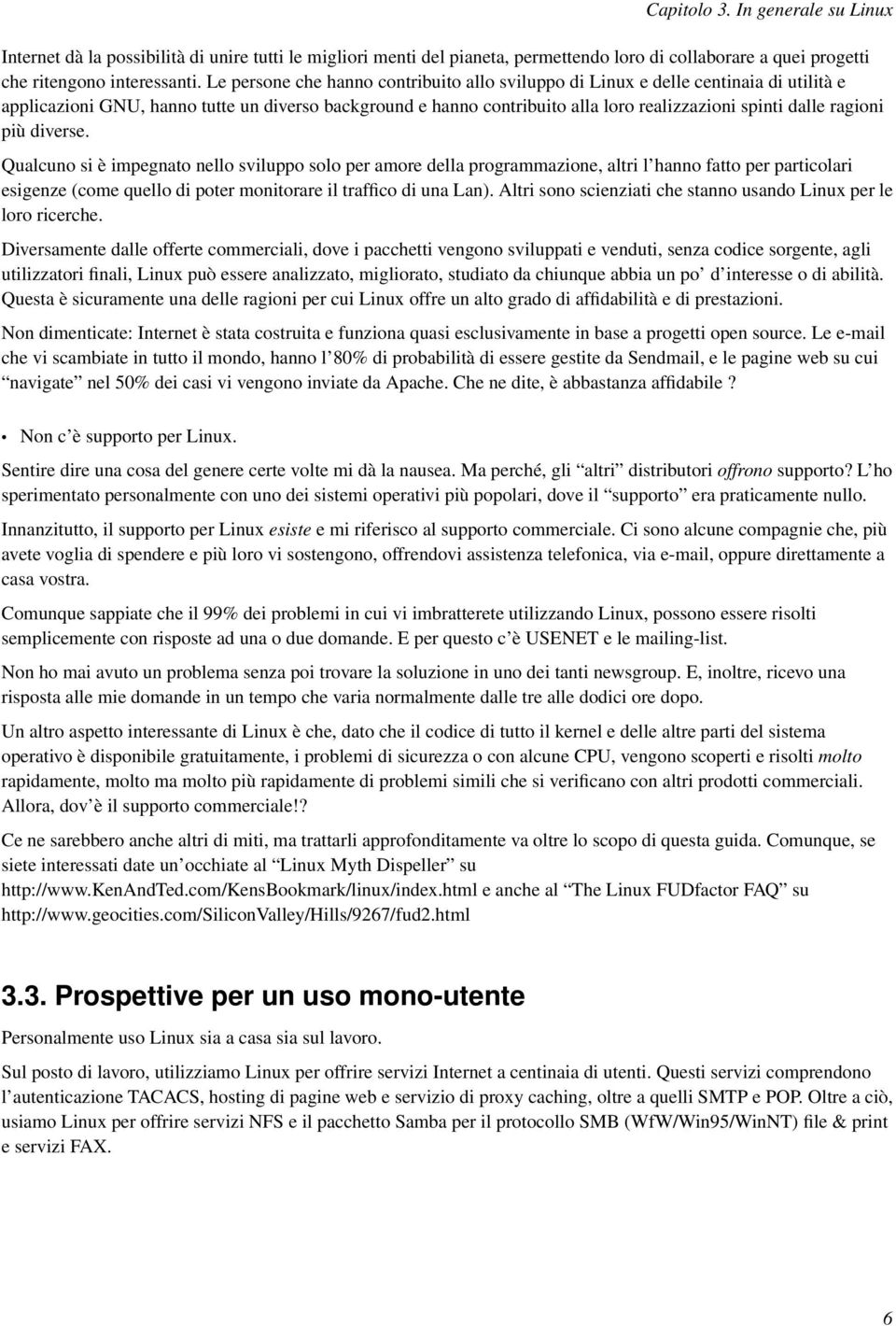 Capitolo 3. In generale su Linux

Internet dà la possibilità di unire tutti le migliori menti del pianeta, permettendo loro di collaborare a quei progetti che ritengono interessanti. Le persone che hanno contribuito allo sviluppo di Linux e delle centinaia di utilità e applicazioni GNU, hanno tutte un diverso background e hanno contribuito alla loro realizzazioni spinti dalle ragioni più diverse.

Qualcuno si è impegnato nello sviluppo solo per amore della programmazione, altri l'hanno fatto per particolari esigenze (come quello di poter monitorare il traffico di una Lan). Altri sono scienziati che stanno usando Linux per le loro ricerche.

Diversamente dalle offerte commerciali, dove i pacchetti vengono sviluppati e venduti, senza codice sorgente, agli utilizzatori finali, Linux può essere analizzato, migliorato, studiato da chiunque abbia un po' d'interesse o di abilità. Questa è sicuramente una delle ragioni per cui Linux offre un alto grado di affidabilità e di prestazioni.

Non dimenticate: Internet è stata costruita e funziona quasi esclusivamente in base a progetti open source. Le e-mail che vi scambiate in tutto il mondo, hanno l'80% di probabilità di essere gestite da Sendmail, e le pagine web su cui "navigate" nel 50% dei casi vi vengono inviate da Apache. Che ne dite, è abbastanza affidabile ?

• Non c'è supporto per Linux.

Sentire dire una cosa del genere certe volte mi dà la nausea. Ma perché, gli "altri" distributori offrono supporto? L'ho sperimentato personalmente con uno dei sistemi operativi più popolari, dove il "supporto" era praticamente nullo.

Innanzitutto, il supporto per Linux esiste e mi riferisco al supporto commerciale. Ci sono alcune compagnie che, più avete voglia di spendere e più loro vi sostengono, offrendovi assistenza telefonica, via e-mail, oppure direttamente a casa vostra.

Comunque sappiate che il 99% dei problemi in cui vi imbratterete utilizzando Linux, possono essere risolti semplicemente con risposte ad una o due domande. E per questo c'è USENET e le mailing-list.

Non ho mai avuto un problema senza poi trovare la soluzione in uno dei tanti newsgroup. E, inoltre, ricevo una risposta alle mie domande in un tempo che varia normalmente dalle tre alle dodici ore dopo.

Un altro aspetto interessante di Linux è che, dato che il codice di tutto il kernel e delle altre parti del sistema operativo è disponibile gratuitamente, i problemi di sicurezza o con alcune CPU, vengono scoperti e risolti molto rapidamente, molto ma molto più rapidamente di problemi simili che si verificano con altri prodotti commerciali. Allora, dov'è il supporto commerciale!?

Ce ne sarebbero anche altri di miti, ma trattarli approfonditamente va oltre lo scopo di questa guida. Comunque, se siete interessati date un'occhiate al "Linux Myth Dispeller" su http://www.KenAndTed.com/KensBookmark/linux/index.html e anche al "The Linux FUDfactor FAQ" su http://www.geocities.com/SiliconValley/Hills/9267/fud2.html

3.3. Prospettive per un uso mono-utente

Personalmente uso Linux sia a casa sia sul lavoro.

Sul posto di lavoro, utilizziamo Linux per offrire servizi Internet a centinaia di utenti. Questi servizi comprendono l'autenticazione TACACS, hosting di pagine web e servizio di proxy caching, oltre a quelli SMTP e POP. Oltre a ciò, usiamo Linux per offrire servizi NFS e il pacchetto Samba per il protocollo SMB (WfW/Win95/WinNT) file & print e servizi FAX.

6